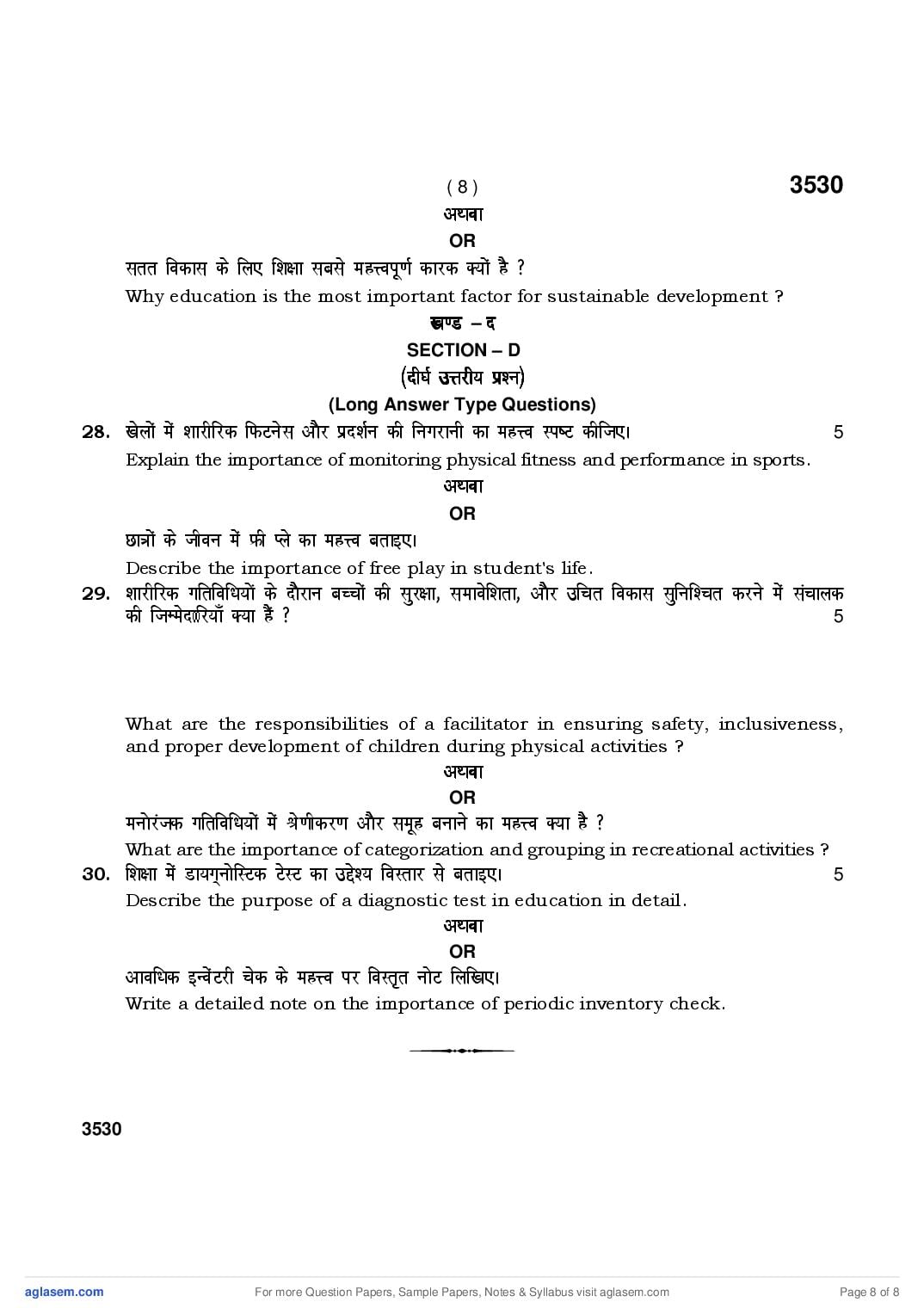 ( 8 ) 3530

अथवा

OR

सतत विकास के लिए शिक्षा सबसे महत्त्वपूर्ण कारक क्यों है ?

Why education is the most important factor for sustainable development ?

खण्ड – द

SECTION – D

(दीर्घ उत्तरीय प्रश्न)

(Long Answer Type Questions)

28. खेलों में शारीरिक फिटनेस और प्रदर्शन की निगरानी का महत्त्व स्पष्ट कीजिए। 5

Explain the importance of monitoring physical fitness and performance in sports.

अथवा

OR

छात्रों के जीवन में फ्री प्ले का महत्त्व बताइए।

Describe the importance of free play in student's life.

29. शारीरिक गतिविधियों के दौरान बच्चों की सुरक्षा, समावेशिता, और उचित विकास सुनिश्चित करने में संचालक की जिम्मेदारियाँ क्या हैं ? 5

What are the responsibilities of a facilitator in ensuring safety, inclusiveness, and proper development of children during physical activities ?

अथवा

OR

मनोरंजक गतिविधियों में श्रेणीकरण और समूह बनाने का महत्त्व क्या है ?

What are the importance of categorization and grouping in recreational activities ?

30. शिक्षा में डायग्नोस्टिक टेस्ट का उद्देश्य विस्तार से बताइए। 5

Describe the purpose of a diagnostic test in education in detail.

अथवा

OR

आवधिक इन्वेंटरी चेक के महत्त्व पर विस्तृत नोट लिखिए।

Write a detailed note on the importance of periodic inventory check.

3530

aglasem.com For more Question Papers, Sample Papers, Notes & Syllabus visit aglasem.com Page 8 of 8